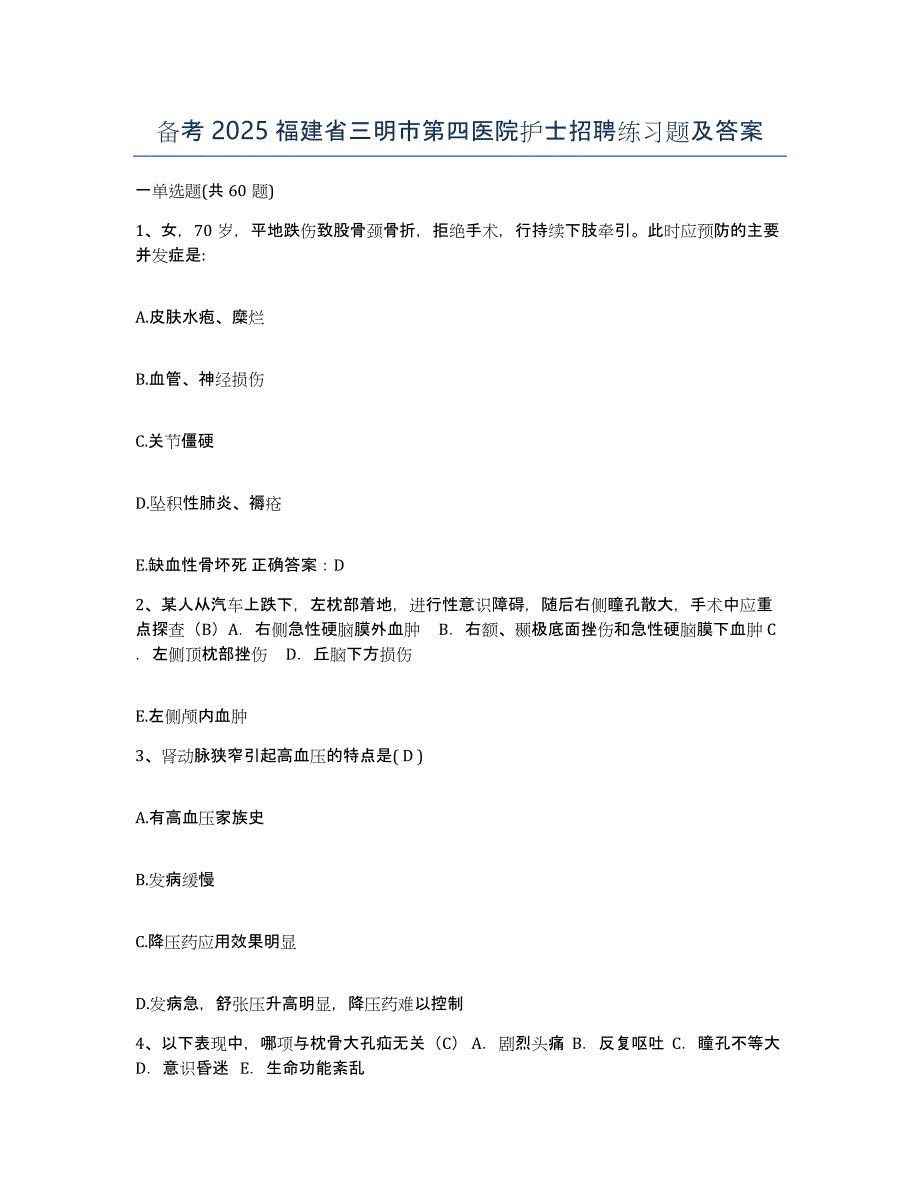 备考 2025 福建省三明市第四医院护士招聘练习题及答案

一单选题(共 60 题)

1、女，70 岁，平地跌伤致股骨颈骨折，拒绝手术，行持续下肢牵引。此时应预防的主要并发症是:

A.皮肤水疱、糜烂

B.血管、神经损伤

C.关节僵硬

D.坠积性肺炎、褥疮

E.缺血性骨坏死 正确答案：D

2、某人从汽车上跌下，左枕部着地，进行性意识障碍，随后右侧瞳孔散大，手术中应重点探查（B）A. 右侧急性硬脑膜外血肿 B. 右额、颞极底面挫伤和急性硬脑膜下血肿 C. 左侧顶枕部挫伤 D. 丘脑下方损伤

E.左侧颅内血肿

3、肾动脉狭窄引起高血压的特点是( D )

A.有高血压家族史

B.发病缓慢

C.降压药应用效果明显

D.发病急，舒张压升高明显，降压药难以控制

4、以下表现中，哪项与枕骨大孔疝无关（C） A. 剧烈头痛 B. 反复呕吐 C. 瞳孔不等大 D. 意识昏迷 E. 生命功能紊乱